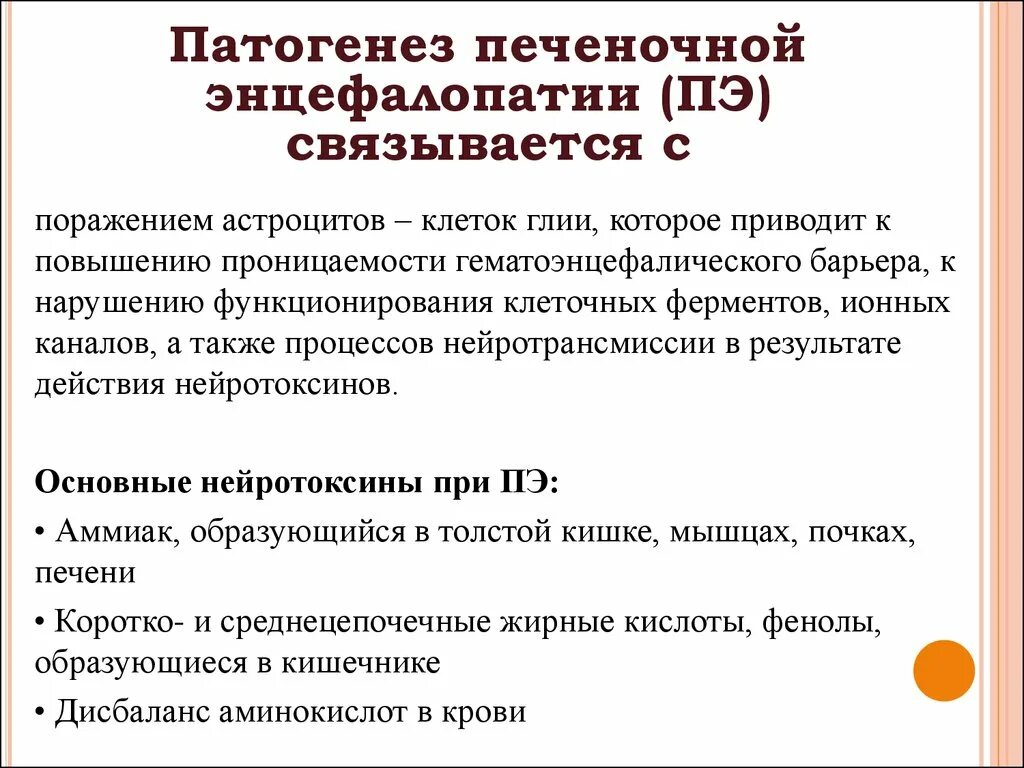 Патогенез печеночной энцефалопатии (ПЭ) связывается с

поражением астроцитов – клеток глии, которое приводит к повышению проницаемости гематоэнцефалического барьера, к нарушению функционирования клеточных ферментов, ионных каналов, а также процессов нейротрансмиссии в результате действия нейротоксинов.

Основные нейротоксины при ПЭ:

• Аммиак, образующийся в толстой кишке, мышцах, почках, печени

• Коротко- и среднецепочечные жирные кислоты, фенолы, образующиеся в кишечнике

• Дисбаланс аминокислот в крови